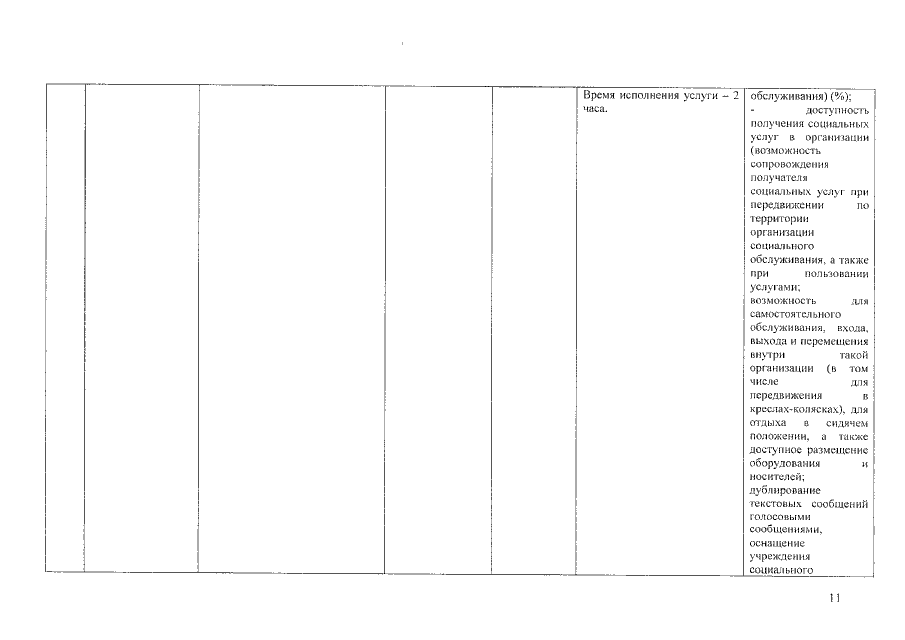 |  |  |  |  |  | Время исполнения услуги – 2 часа. | обслуживания) (%); - доступность получения социальных услуг в организации (возможность сопровождения получателя социальных услуг при передвижении по территории организации социального обслуживания, а также при пользовании услугами; возможность для самостоятельного обслуживания, входа, выхода и перемещения внутри такой организации (в том числе для передвижения в креслах-колясках), для отдыха в сидячем положении, а также доступное размещение оборудования и носителей; дублирование текстовых сообщений голосовыми сообщениями, оснащение учреждения социального |
|---|---|---|---|---|---|---|

11